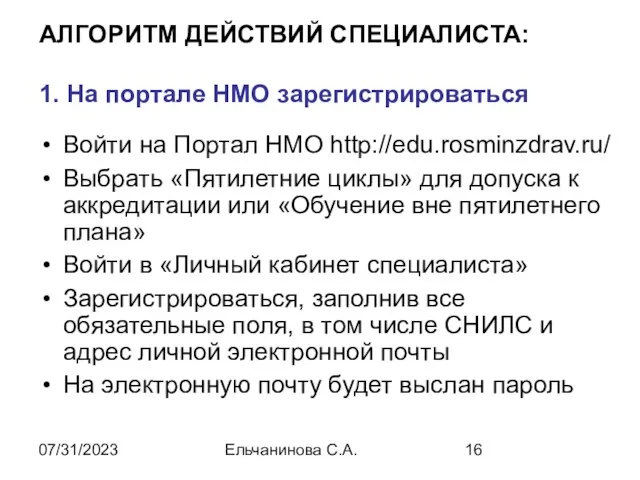 АЛГОРИТМ ДЕЙСТВИЙ СПЕЦИАЛИСТА:

1. На портале НМО зарегистрироваться

• Войти на Портал НМО http://edu.rosminzdrav.ru/
• Выбрать «Пятилетние циклы» для допуска к аккредитации или «Обучение вне пятилетнего плана»
• Войти в «Личный кабинет специалиста»
• Зарегистрироваться, заполнив все обязательные поля, в том числе СНИЛС и адрес личной электронной почты
• На электронную почту будет выслан пароль

07/31/2023 Ельчанинова С.А. 16